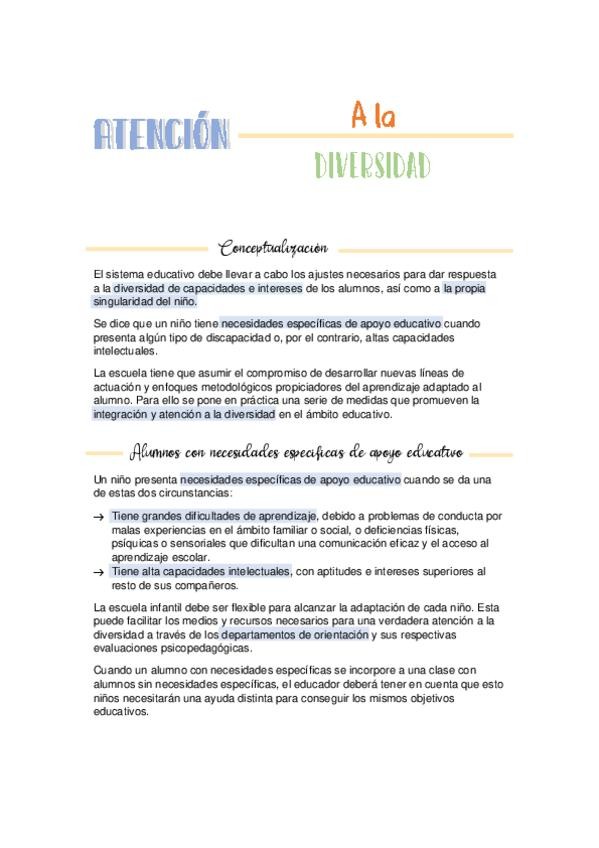 ATENCIÓN A la DIVERSIDAD

Conceptualización

El sistema educativo debe llevar a cabo los ajustes necesarios para dar respuesta a la diversidad de capacidades e intereses de los alumnos, así como a la propia singularidad del niño.

Se dice que un niño tiene necesidades específicas de apoyo educativo cuando presenta algún tipo de discapacidad o, por el contrario, altas capacidades intelectuales.

La escuela tiene que asumir el compromiso de desarrollar nuevas líneas de actuación y enfoques metodológicos propiciadores del aprendizaje adaptado al alumno. Para ello se pone en práctica una serie de medidas que promueven la integración y atención a la diversidad en el ámbito educativo.

Alumnos con necesidades especificas de apoyo educativo

Un niño presenta necesidades específicas de apoyo educativo cuando se da una de estas dos circunstancias:

→ Tiene grandes dificultades de aprendizaje, debido a problemas de conducta por malas experiencias en el ámbito familiar o social, o deficiencias físicas, psíquicas o sensoriales que dificultan una comunicación eficaz y el acceso al aprendizaje escolar.
→ Tiene alta capacidades intelectuales, con aptitudes e intereses superiores al resto de sus compañeros.

La escuela infantil debe ser flexible para alcanzar la adaptación de cada niño. Esta puede facilitar los medios y recursos necesarios para una verdadera atención a la diversidad a través de los departamentos de orientación y sus respectivas evaluaciones psicopedagógicas.

Cuando un alumno con necesidades específicas se incorpore a una clase con alumnos sin necesidades específicas, el educador deberá tener en cuenta que esto niños necesitarán una ayuda distinta para conseguir los mismos objetivos educativos.